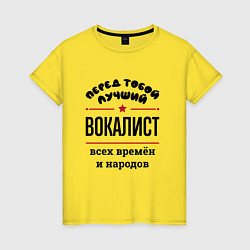 ПЕРЕД ТОБОЙ ЛУЧШИЙ

ВОКАЛИСТ

всех времён и народов